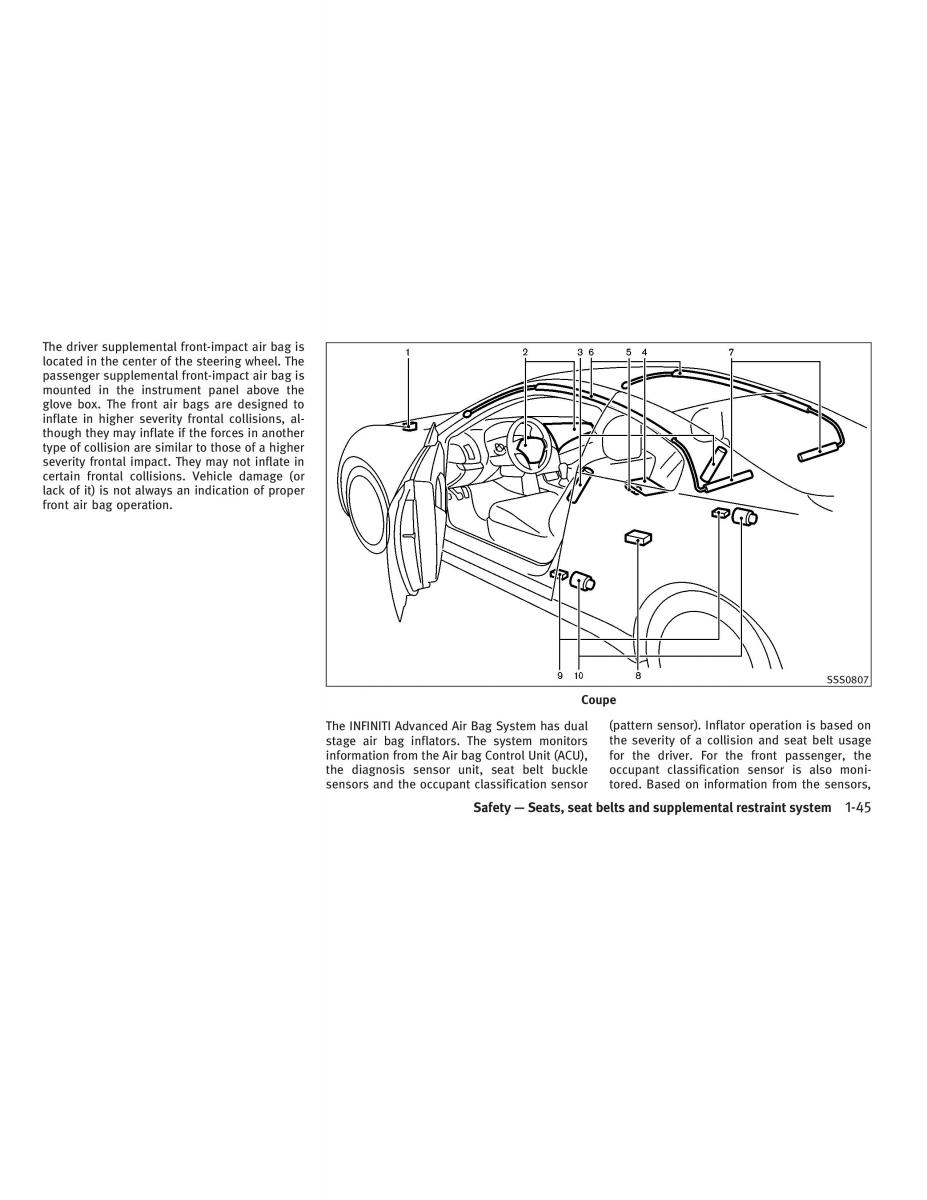 The driver supplemental front-impact air bag is located in the center of the steering wheel. The passenger supplemental front-impact air bag is mounted in the instrument panel above the glove box. The front air bags are designed to inflate in higher severity frontal collisions, although they may inflate if the forces in another type of collision are similar to those of a higher severity frontal impact. They may not inflate in certain frontal collisions. Vehicle damage (or lack of it) is not always an indication of proper front air bag operation.

1 2 3 6 5 4 7

9 10 8

SSS0807

Coupe

The INFINITI Advanced Air Bag System has dual stage air bag inflators. The system monitors information from the Air bag Control Unit (ACU), the diagnosis sensor unit, seat belt buckle sensors and the occupant classification sensor

(pattern sensor). Inflator operation is based on the severity of a collision and seat belt usage for the driver. For the front passenger, the occupant classification sensor is also monitored. Based on information from the sensors,

Safety — Seats, seat belts and supplemental restraint system 1-45